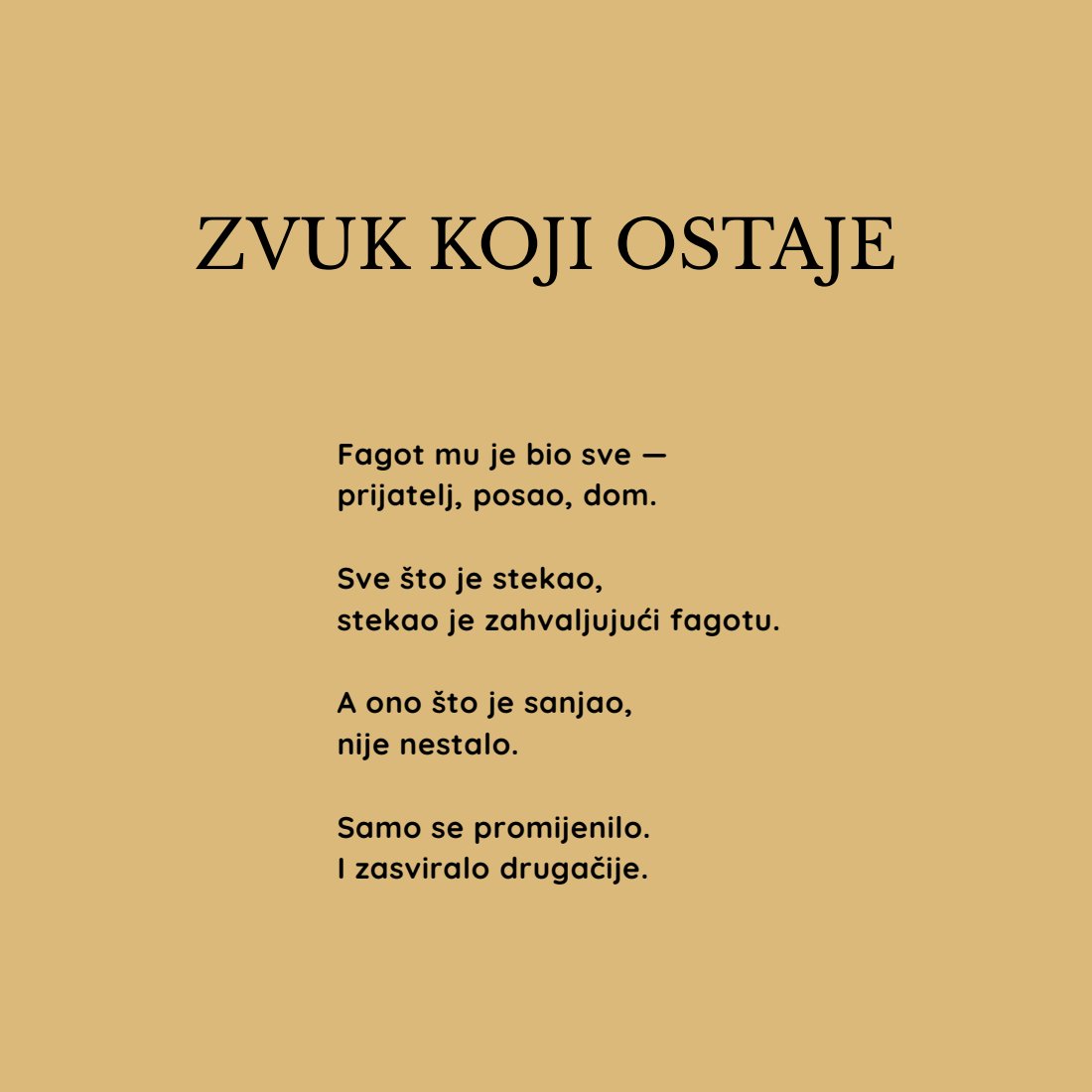 ZVUK KOJI OSTAJE

Fagot mu je bio sve —
prijatelj, posao, dom.

Sve što je stekao,
stekao je zahvaljujući fagotu.

A ono što je sanjao,
nije nestalo.

Samo se promijenilo.
I zasviralo drugačije.